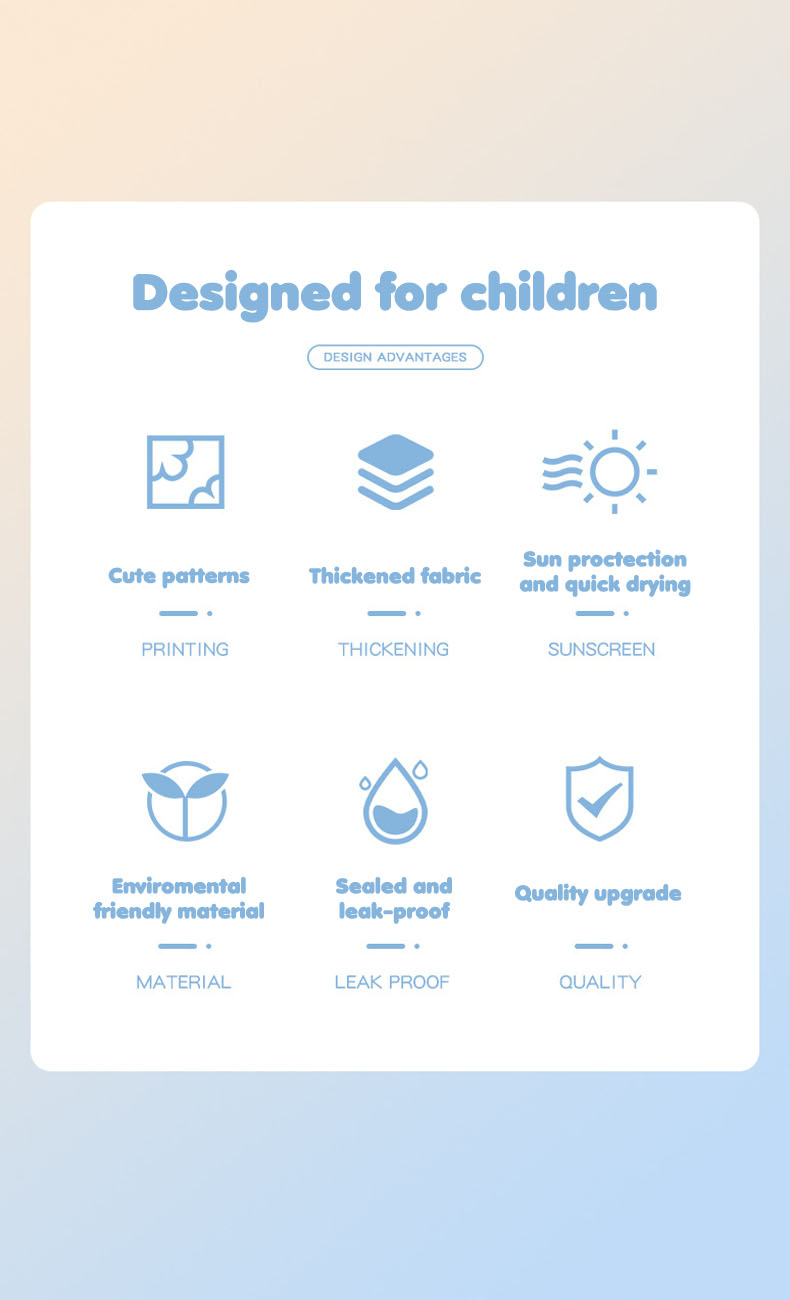 Designed for children

DESIGN ADVANTAGES

Cute patterns

PRINTING

Thickened fabric

THICKENING

Sun proctection and quick drying

SUNSCREEN

Enviromental friendly material

MATERIAL

Sealed and leak-proof

LEAK PROOF

Quality upgrade

QUALITY